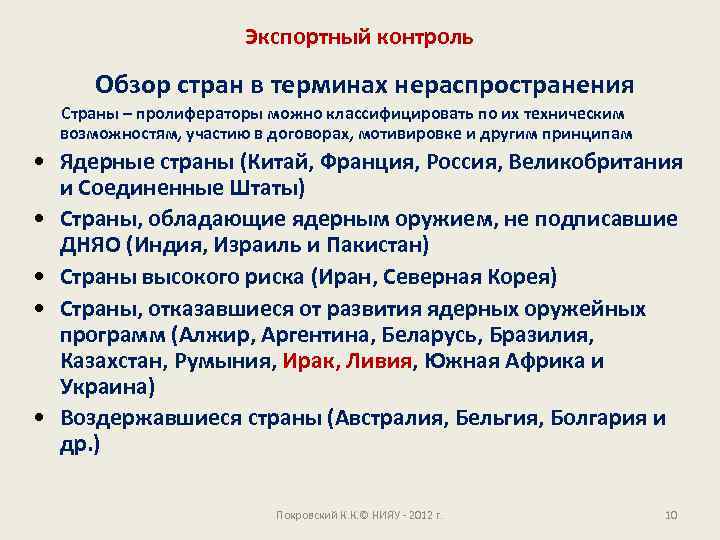 Экспортный контроль

Обзор стран в терминах нераспространения

Страны – пролифераторы можно классифицировать по их техническим возможностям, участию в договорах, мотивировке и другим принципам

• Ядерные страны (Китай, Франция, Россия, Великобритания и Соединенные Штаты)
• Страны, обладающие ядерным оружием, не подписавшие ДНЯО (Индия, Израиль и Пакистан)
• Страны высокого риска (Иран, Северная Корея)
• Страны, отказавшиеся от развития ядерных оружейных программ (Алжир, Аргентина, Беларусь, Бразилия, Казахстан, Румыния, Ирак, Ливия, Южная Африка и Украина)
• Воздержавшиеся страны (Австралия, Бельгия, Болгария и др.)

Покровский К.К.© НИЯУ - 2012 г.

10